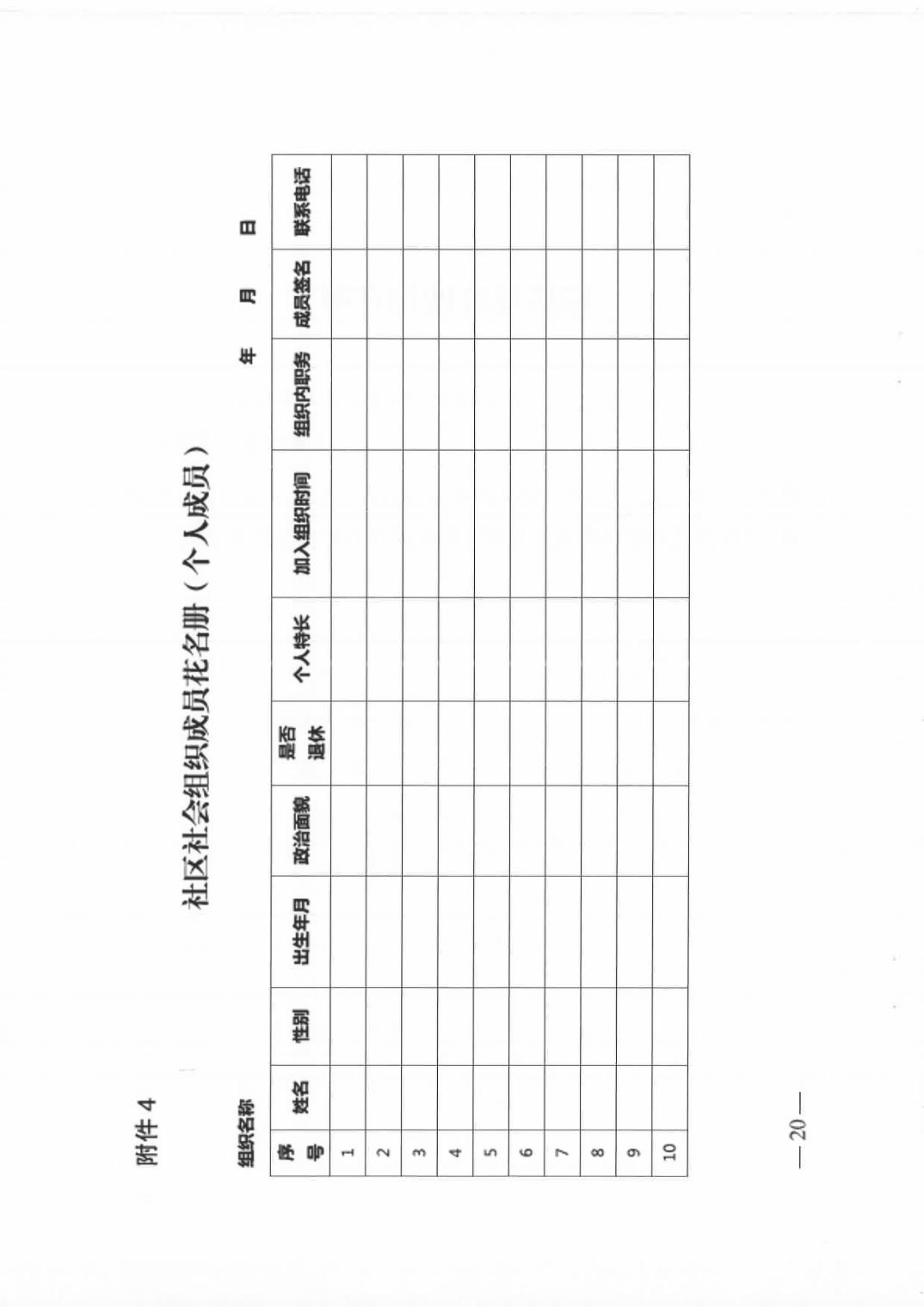 附件 4

社区社会组织成员花名册（个人成员）

组织名称

年　月　日

| 序号 | 姓名 | 性别 | 出生年月 | 政治面貌 | 是否退休 | 个人特长 | 加入组织时间 | 组织内职务 | 成员签名 | 联系电话 |
|---|---|---|---|---|---|---|---|---|---|---|
| 1 | | | | | | | | | | |
| 2 | | | | | | | | | | |
| 3 | | | | | | | | | | |
| 4 | | | | | | | | | | |
| 5 | | | | | | | | | | |
| 6 | | | | | | | | | | |
| 7 | | | | | | | | | | |
| 8 | | | | | | | | | | |
| 9 | | | | | | | | | | |
| 10 | | | | | | | | | | |

— 20 —